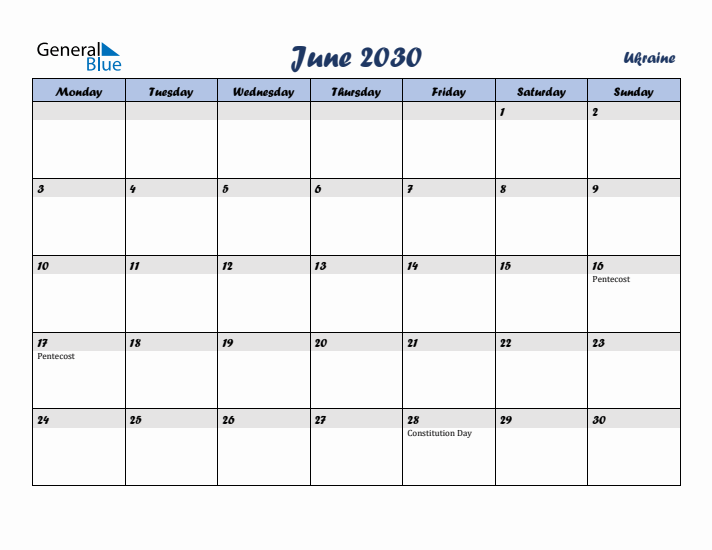 General Blue

June 2030

Ukraine

| Monday | Tuesday | Wednesday | Thursday | Friday | Saturday | Sunday |
|---|---|---|---|---|---|---|
| | | | | | 1 | 2 |
| 3 | 4 | 5 | 6 | 7 | 8 | 9 |
| 10 | 11 | 12 | 13 | 14 | 15 | 16 Pentecost |
| 17 Pentecost | 18 | 19 | 20 | 21 | 22 | 23 |
| 24 | 25 | 26 | 27 | 28 Constitution Day | 29 | 30 |